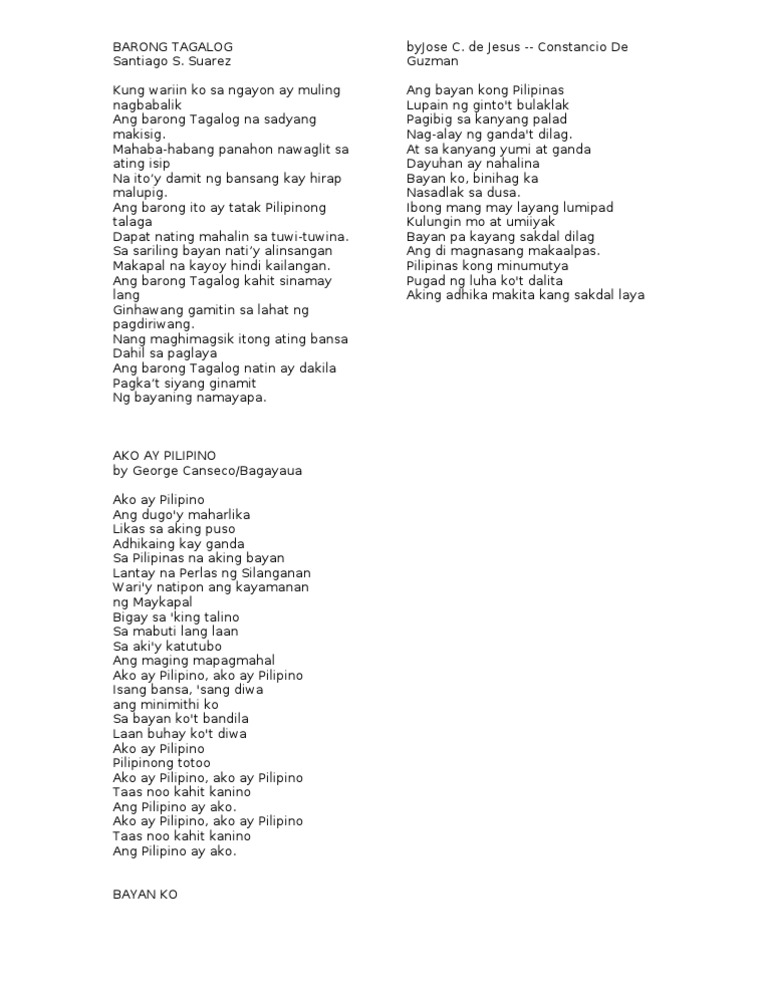 BARONG TAGALOG
Santiago S. Suarez

Kung wariin ko sa ngayon ay muling nagbabalik
Ang barong Tagalog na sadyang makisig.
Mahaba-habang panahon nawaglit sa ating isip
Na ito'y damit ng bansang kay hirap malupig.
Ang barong ito ay tatak Pilipinong talaga
Dapat nating mahalin sa tuwi-tuwina.
Sa sariling bayan nati'y alinsangan
Makapal na kayoy hindi kailangan.
Ang barong Tagalog kahit sinamay lang
Ginhawang gamitin sa lahat ng pagdiriwang.
Nang maghimagsik itong ating bansa
Dahil sa paglaya
Ang barong Tagalog natin ay dakila
Pagka't siyang ginamit
Ng bayaning namayapa.

AKO AY PILIPINO
by George Canseco/Bagayaua

Ako ay Pilipino
Ang dugo'y maharlika
Likas sa aking puso
Adhikaing kay ganda
Sa Pilipinas na aking bayan
Lantay na Perlas ng Silanganan
Wari'y natipon ang kayamanan
ng Maykapal
Bigay sa 'king talino
Sa mabuti lang laan
Sa aki'y katutubo
Ang maging mapagmahal
Ako ay Pilipino, ako ay Pilipino
Isang bansa, 'sang diwa
ang minimithi ko
Sa bayan ko't bandila
Laan buhay ko't diwa
Ako ay Pilipino
Pilipinong totoo
Ako ay Pilipino, ako ay Pilipino
Taas noo kahit kanino
Ang Pilipino ay ako.
Ako ay Pilipino, ako ay Pilipino
Taas noo kahit kanino
Ang Pilipino ay ako.

BAYAN KO

byJose C. de Jesus -- Constancio De Guzman

Ang bayan kong Pilipinas
Lupain ng ginto't bulaklak
Pagibig sa kanyang palad
Nag-alay ng ganda't dilag.
At sa kanyang yumi at ganda
Dayuhan ay nahalina
Bayan ko, binihag ka
Nasadlak sa dusa.
Ibong mang may layang lumipad
Kulungin mo at umiiyak
Bayan pa kayang sakdal dilag
Ang di magnasang makaalpas.
Pilipinas kong minumutya
Pugad ng luha ko't dalita
Aking adhika makita kang sakdal laya